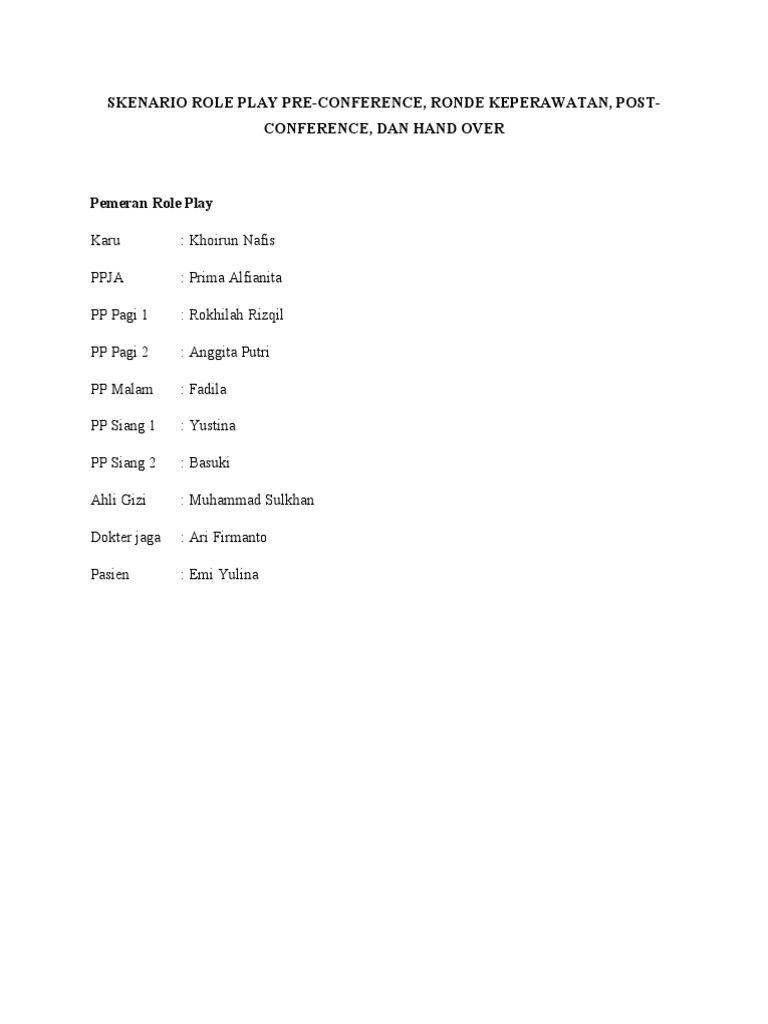 SKENARIO ROLE PLAY PRE-CONFERENCE, RONDE KEPERAWATAN, POST-CONFERENCE, DAN HAND OVER

Pemeran Role Play

Karu : Khoirun Nafis

PPJA : Prima Alfianita

PP Pagi 1 : Rokhilah Rizqil

PP Pagi 2 : Anggita Putri

PP Malam : Fadila

PP Siang 1 : Yustina

PP Siang 2 : Basuki

Ahli Gizi : Muhammad Sulkhan

Dokter jaga : Ari Firmanto

Pasien : Emi Yulina